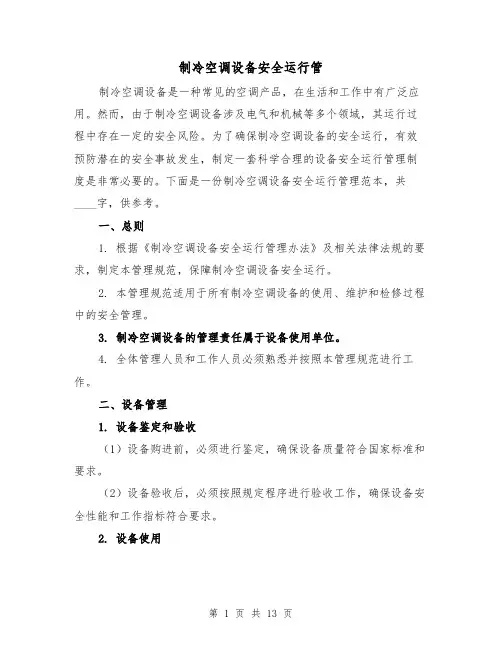 制冷空调设备安全运行管

制冷空调设备是一种常见的空调产品，在生活和工作中有广泛应用。然而，由于制冷空调设备涉及电气和机械等多个领域，其运行过程中存在一定的安全风险。为了确保制冷空调设备的安全运行，有效预防潜在的安全事故发生，制定一套科学合理的设备安全运行管理制度是非常必要的。下面是一份制冷空调设备安全运行管理范本，共____字，供参考。

一、总则

1. 根据《制冷空调设备安全运行管理办法》及相关法律法规的要求，制定本管理规范，保障制冷空调设备安全运行。

2. 本管理规范适用于所有制冷空调设备的使用、维护和检修过程中的安全管理。

3. 制冷空调设备的管理责任属于设备使用单位。

4. 全体管理人员和工作人员必须熟悉并按照本管理规范进行工作。

二、设备管理

1. 设备鉴定和验收

（1）设备购进前，必须进行鉴定，确保设备质量符合国家标准和要求。

（2）设备验收后，必须按照规定程序进行验收工作，确保设备安全性能和工作指标符合要求。

2. 设备使用

第 1 页 共 13 页